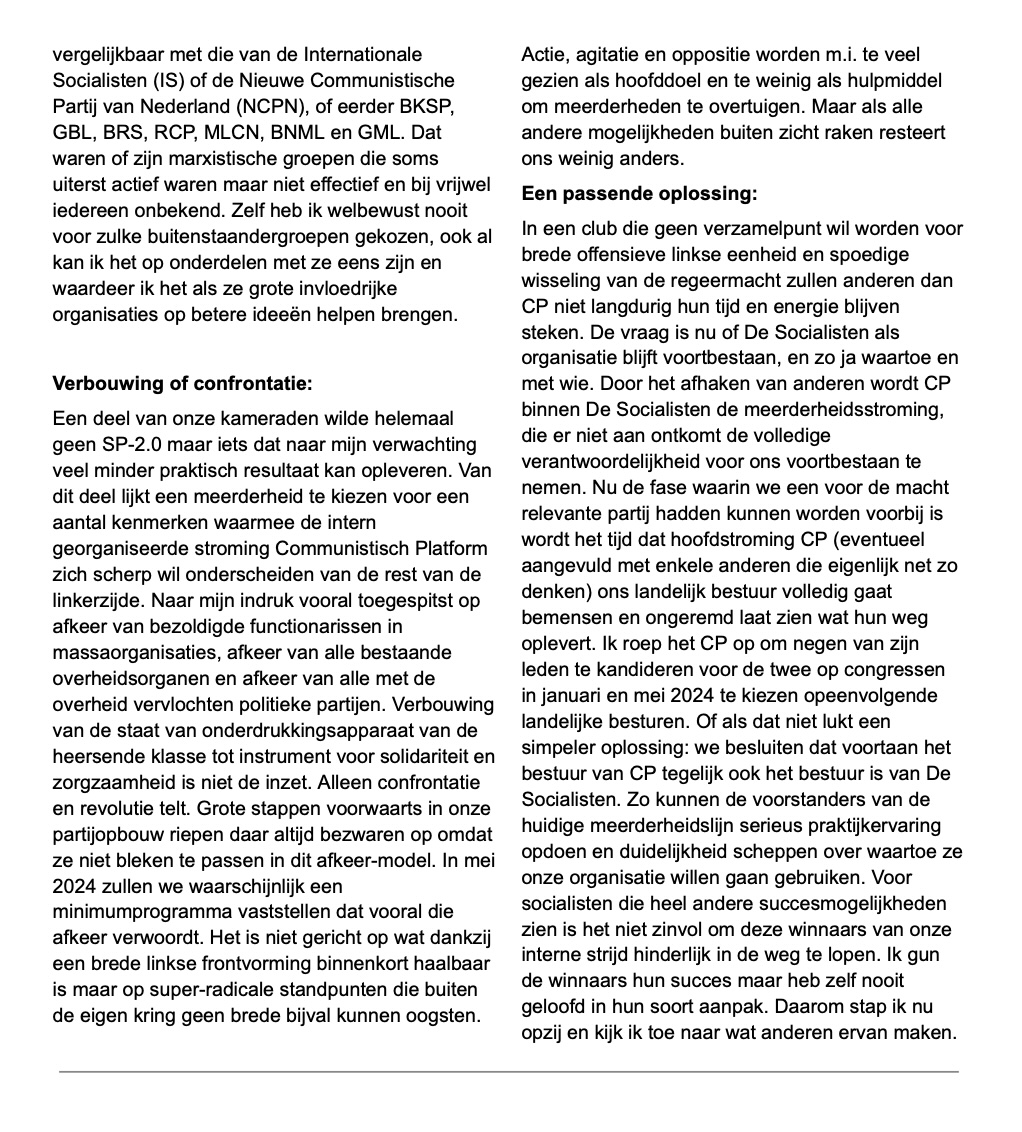 vergelijkbaar met die van de Internationale Socialisten (IS) of de Nieuwe Communistische Partij van Nederland (NCPN), of eerder BKSP, GBL, BRS, RCP, MLCN, BNML en GML. Dat waren of zijn marxistische groepen die soms uiterst actief waren maar niet effectief en bij vrijwel iedereen onbekend. Zelf heb ik welbewust nooit voor zulke buitenstaandergroepen gekozen, ook al kan ik het op onderdelen met ze eens zijn en waardeer ik het als ze grote invloedrijke organisaties op betere ideeën helpen brengen.

**Verbouwing of confrontatie:**

Een deel van onze kameraden wilde helemaal geen SP-2.0 maar iets dat naar mijn verwachting veel minder praktisch resultaat kan opleveren. Van dit deel lijkt een meerderheid te kiezen voor een aantal kenmerken waarmee de intern georganiseerde stroming Communistisch Platform zich scherp wil onderscheiden van de rest van de linkerzijde. Naar mijn indruk vooral toegespitst op afkeer van bezoldigde functionarissen in massaorganisaties, afkeer van alle bestaande overheidsorganen en afkeer van alle met de overheid vervlochten politieke partijen. Verbouwing van de staat van onderdrukkingsapparaat van de heersende klasse tot instrument voor solidariteit en zorgzaamheid is niet de inzet. Alleen confrontatie en revolutie telt. Grote stappen voorwaarts in onze partijopbouw riepen daar altijd bezwaren op omdat ze niet bleken te passen in dit afkeer-model. In mei 2024 zullen we waarschijnlijk een minimumprogramma vaststellen dat vooral die afkeer verwoordt. Het is niet gericht op wat dankzij een brede linkse frontvorming binnenkort haalbaar is maar op super-radicale standpunten die buiten de eigen kring geen brede bijval kunnen oogsten.

Actie, agitatie en oppositie worden m.i. te veel gezien als hoofddoel en te weinig als hulpmiddel om meerderheden te overtuigen. Maar als alle andere mogelijkheden buiten zicht raken resteert ons weinig anders.

**Een passende oplossing:**

In een club die geen verzamelpunt wil worden voor brede offensieve linkse eenheid en spoedige wisseling van de regeermacht zullen anderen dan CP niet langdurig hun tijd en energie blijven steken. De vraag is nu of De Socialisten als organisatie blijft voortbestaan, en zo ja waartoe en met wie. Door het afhaken van anderen wordt CP binnen De Socialisten de meerderheidsstroming, die er niet aan ontkomt de volledige verantwoordelijkheid voor ons voortbestaan te nemen. Nu de fase waarin we een voor de macht relevante partij hadden kunnen worden voorbij is wordt het tijd dat hoofdstroming CP (eventueel aangevuld met enkele anderen die eigenlijk net zo denken) ons landelijk bestuur volledig gaat bemensen en ongeremd laat zien wat hun weg oplevert. Ik roep het CP op om negen van zijn leden te kandideren voor de twee op congressen in januari en mei 2024 te kiezen opeenvolgende landelijke besturen. Of als dat niet lukt een simpeler oplossing: we besluiten dat voortaan het bestuur van CP tegelijk ook het bestuur is van De Socialisten. Zo kunnen de voorstanders van de huidige meerderheidslijn serieus praktijkervaring opdoen en duidelijkheid scheppen over waartoe ze onze organisatie willen gaan gebruiken. Voor socialisten die heel andere succesmogelijkheden zien is het niet zinvol om deze winnaars van onze interne strijd hinderlijk in de weg te lopen. Ik gun de winnaars hun succes maar heb zelf nooit geloofd in hun soort aanpak. Daarom stap ik nu opzij en kijk ik toe naar wat anderen ervan maken.